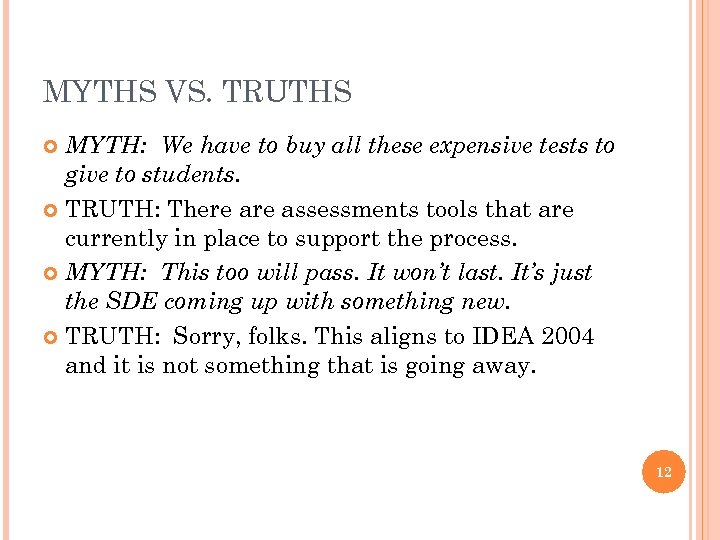 MYTHS VS. TRUTHS

• MYTH: We have to buy all these expensive tests to give to students.

• TRUTH: There are assessments tools that are currently in place to support the process.

• MYTH: This too will pass. It won't last. It's just the SDE coming up with something new.

• TRUTH: Sorry, folks. This aligns to IDEA 2004 and it is not something that is going away.

12